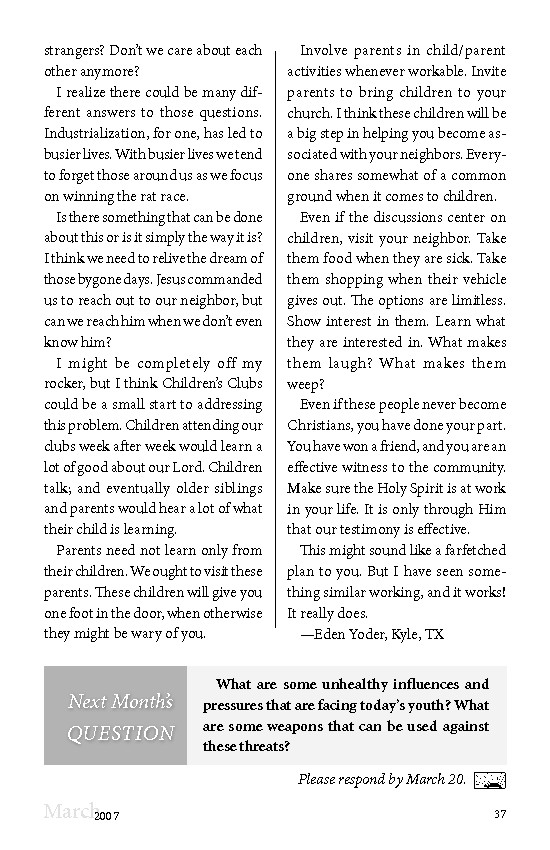 strangers? Don't we care about each other anymore?

I realize there could be many different answers to those questions. Industrialization, for one, has led to busier lives. With busier lives we tend to forget those around us as we focus on winning the rat race.

Is there something that can be done about this or is it simply the way it is? I think we need to relive the dream of those bygone days. Jesus commanded us to reach out to our neighbor, but can we reach him when we don't even know him?

I might be completely off my rocker, but I think Children's Clubs could be a small start to addressing this problem. Children attending our clubs week after week would learn a lot of good about our Lord. Children talk; and eventually older siblings and parents would hear a lot of what their child is learning.

Parents need not learn only from their children. We ought to visit these parents. These children will give you one foot in the door, when otherwise they might be wary of you.

Involve parents in child/parent activities whenever workable. Invite parents to bring children to your church. I think these children will be a big step in helping you become associated with your neighbors. Everyone shares somewhat of a common ground when it comes to children.

Even if the discussions center on children, visit your neighbor. Take them food when they are sick. Take them shopping when their vehicle gives out. The options are limitless. Show interest in them. Learn what they are interested in. What makes them laugh? What makes them weep?

Even if these people never become Christians, you have done your part. You have won a friend, and you are an effective witness to the community. Make sure the Holy Spirit is at work in your life. It is only through Him that our testimony is effective.

This might sound like a farfetched plan to you. But I have seen something similar working, and it works! It really does.

—Eden Yoder, Kyle, TX

Next Month's QUESTION

What are some unhealthy influences and pressures that are facing today's youth? What are some weapons that can be used against these threats?

Please respond by March 20.

March 2007

37